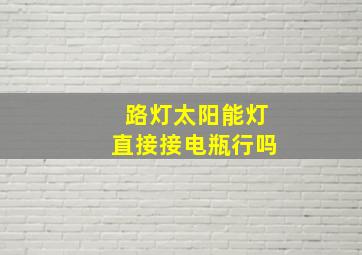 路灯太阳能灯
直接接电瓶行吗